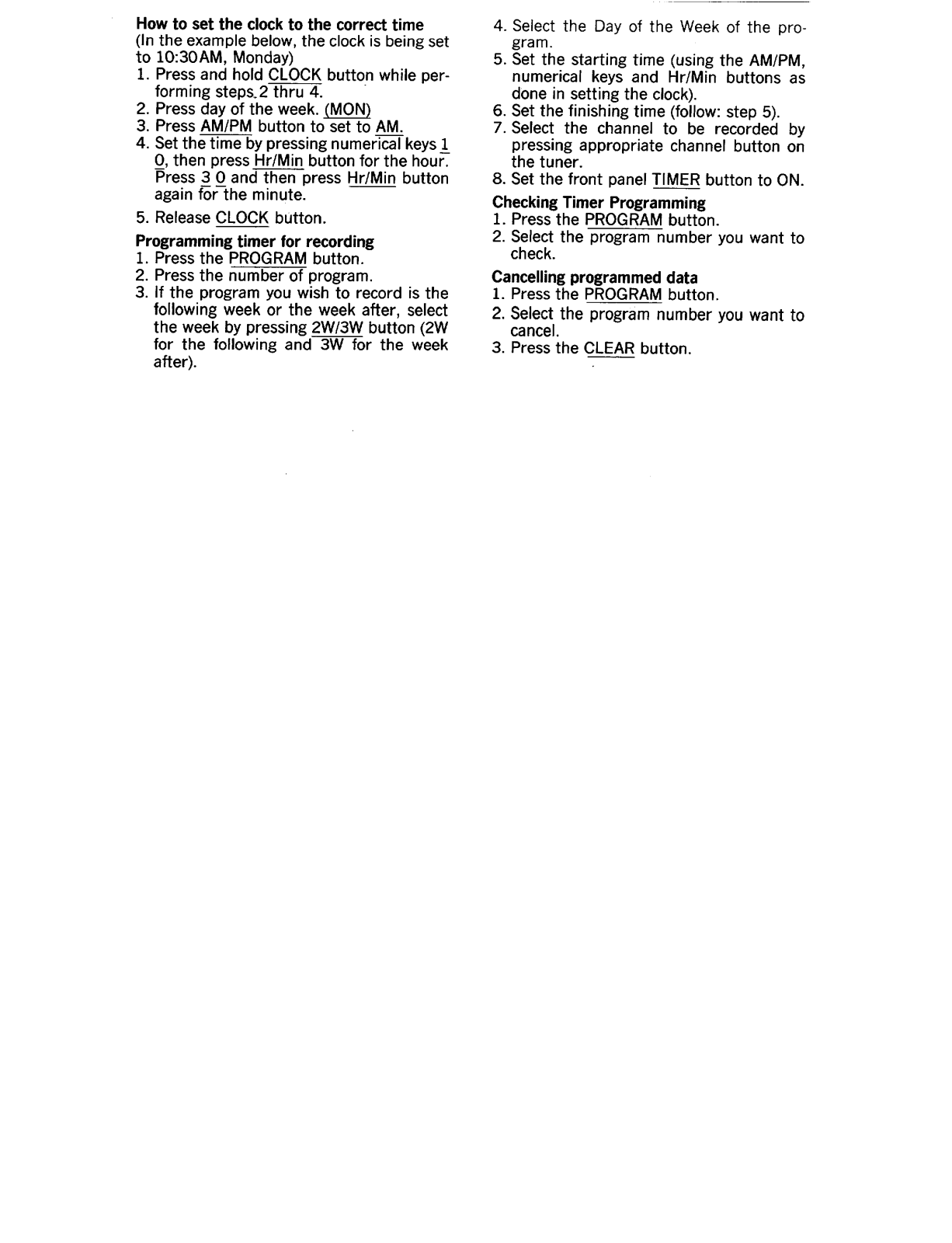 How to set the clock to the correct time
(In the example below, the clock is being set to 10:30AM, Monday)
1. Press and hold CLOCK button while performing steps 2 thru 4.
2. Press day of the week. (MON)
3. Press AM/PM button to set to AM.
4. Set the time by pressing numerical keys 1 0, then press Hr/Min button for the hour. Press 3 0 and then press Hr/Min button again for the minute.
5. Release CLOCK button.

Programming timer for recording
1. Press the PROGRAM button.
2. Press the number of program.
3. If the program you wish to record is the following week or the week after, select the week by pressing 2W/3W button (2W for the following and 3W for the week after).
4. Select the Day of the Week of the program.
5. Set the starting time (using the AM/PM, numerical keys and Hr/Min buttons as done in setting the clock).
6. Set the finishing time (follow: step 5).
7. Select the channel to be recorded by pressing appropriate channel button on the tuner.
8. Set the front panel TIMER button to ON.

Checking Timer Programming
1. Press the PROGRAM button.
2. Select the program number you want to check.

Cancelling programmed data
1. Press the PROGRAM button.
2. Select the program number you want to cancel.
3. Press the CLEAR button.